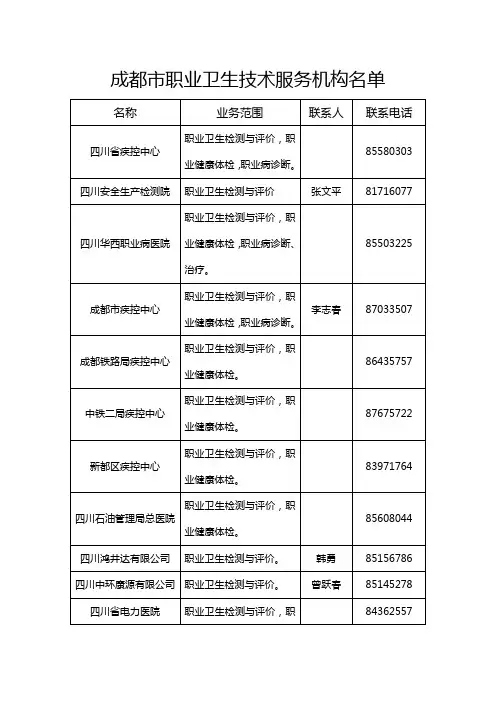 成都市职业卫生技术服务机构名单

| 名称 | 业务范围 | 联系人 | 联系电话 |
|---|---|---|---|
| 四川省疾控中心 | 职业卫生检测与评价，职业健康体检，职业病诊断。 | | 85580303 |
| 四川安全生产检测院 | 职业卫生检测与评价 | 张文平 | 81716077 |
| 四川华西职业病医院 | 职业卫生检测与评价，职业健康体检，职业病诊断、治疗。 | | 85503225 |
| 成都市疾控中心 | 职业卫生检测与评价，职业健康体检，职业病诊断。 | 李志春 | 87033507 |
| 成都铁路局疾控中心 | 职业卫生检测与评价，职业健康体检。 | | 86435757 |
| 中铁二局疾控中心 | 职业卫生检测与评价，职业健康体检。 | | 87675722 |
| 新都区疾控中心 | 职业卫生检测与评价，职业健康体检。 | | 83971764 |
| 四川石油管理局总医院 | 职业卫生检测与评价，职业健康体检。 | | 85608044 |
| 四川鸿井达有限公司 | 职业卫生检测与评价。 | 韩勇 | 85156786 |
| 四川中环康源有限公司 | 职业卫生检测与评价。 | 曾跃春 | 85145278 |
| 四川省电力医院 | 职业卫生检测与评价，职 | | 84362557 |